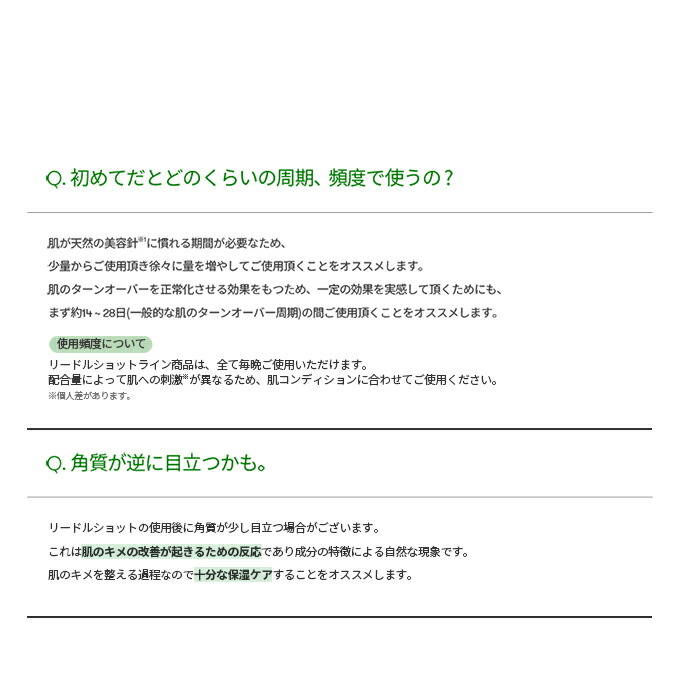 Q. 初めてだとどのくらいの周期、頻度で使うの？

肌が天然の美容針※1に慣れる期間が必要なため、
少量からご使用頂き徐々に量を増やしてご使用頂くことをオススメします。
肌のターンオーバーを正常化させる効果をもつため、一定の効果を実感して頂くためにも、
まず約14～28日(一般的な肌のターンオーバー周期)の間ご使用頂くことをオススメします。

使用頻度について

リードルショットライン商品は、全て毎晩ご使用いただけます。
配合量によって肌への刺激※が異なるため、肌コンディションに合わせてご使用ください。
※個人差があります。

Q. 角質が逆に目立つかも。

リードルショットの使用後に角質が少し目立つ場合がございます。
これは肌のキメの改善が起きるための反応であり成分の特徴による自然な現象です。
肌のキメを整える過程なので十分な保湿ケアすることをオススメします。